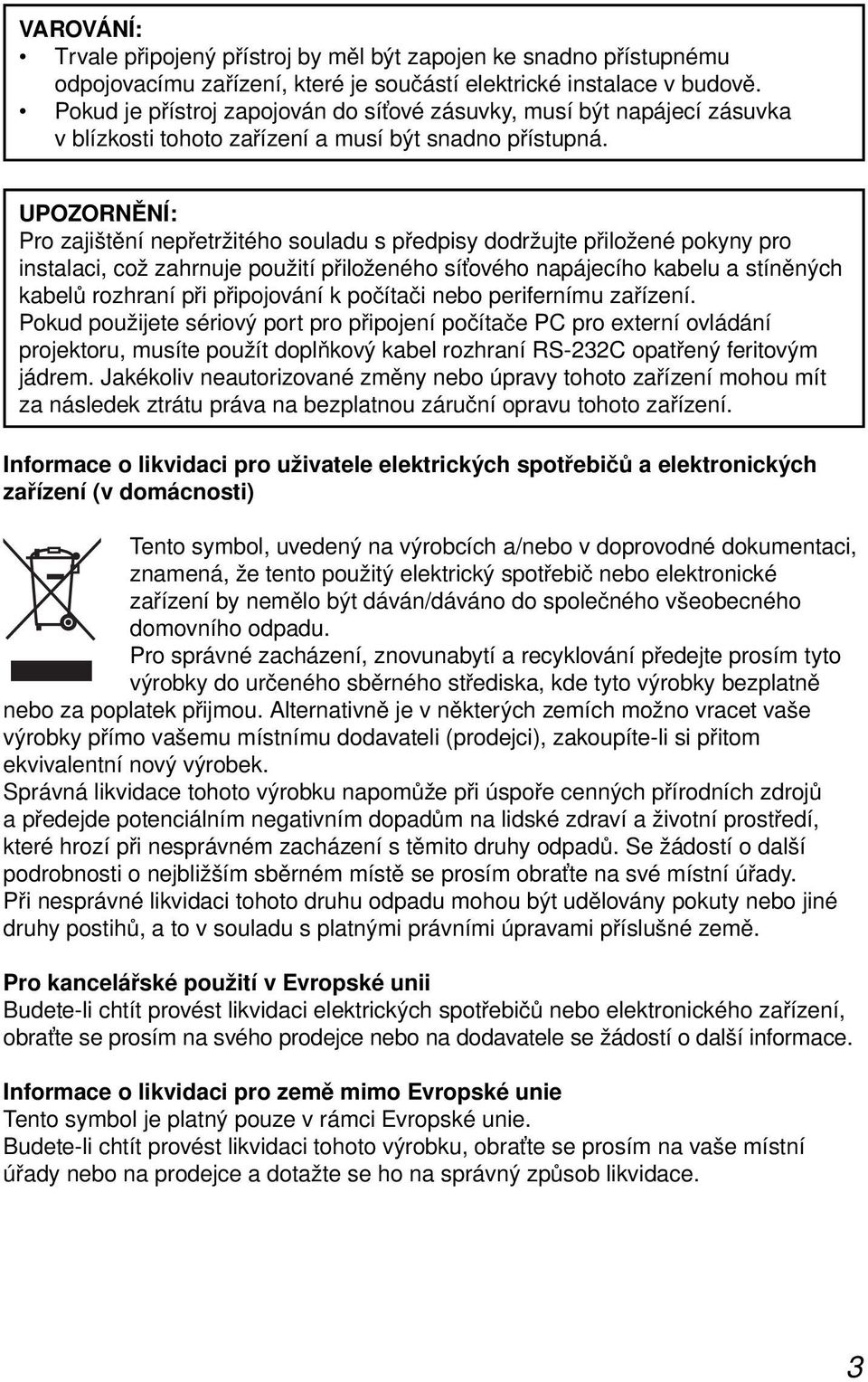 VAROVÁNÍ:
• Trvale připojený přístroj by měl být zapojen ke snadno přístupnému odpojovacímu zařízení, které je součástí elektrické instalace v budově.
• Pokud je přístroj zapojován do síťové zásuvky, musí být napájecí zásuvka v blízkosti tohoto zařízení a musí být snadno přístupná.

UPOZORNĚNÍ:
Pro zajištění nepřetržitého souladu s předpisy dodržujte přiložené pokyny pro instalaci, což zahrnuje použití přiloženého síťového napájecího kabelu a stíněných kabelů rozhraní při připojování k počítači nebo perifernímu zařízení.
Pokud použijete sériový port pro připojení počítače PC pro externí ovládání projektoru, musíte použít doplňkový kabel rozhraní RS-232C opatřený feritovým jádrem. Jakékoliv neautorizované změny nebo úpravy tohoto zařízení mohou mít za následek ztrátu práva na bezplatnou záruční opravu tohoto zařízení.

Informace o likvidaci pro uživatele elektrických spotřebičů a elektronických zařízení (v domácnosti)

Tento symbol, uvedený na výrobcích a/nebo v doprovodné dokumentaci, znamená, že tento použitý elektrický spotřebič nebo elektronické zařízení by nemělo být dáván/dáváno do společného všeobecného domovního odpadu.
Pro správné zacházení, znovunabytí a recyklování předejte prosím tyto výrobky do určeného sběrného střediska, kde tyto výrobky bezplatně nebo za poplatek přijmou. Alternativně je v některých zemích možno vracet vaše výrobky přímo vašemu místnímu dodavateli (prodejci), zakoupíte-li si přitom ekvivalentní nový výrobek.
Správná likvidace tohoto výrobku napomůže při úspoře cenných přírodních zdrojů a předejde potenciálním negativním dopadům na lidské zdraví a životní prostředí, které hrozí při nesprávném zacházení s těmito druhy odpadů. Se žádostí o další podrobnosti o nejbližším sběrném místě se prosím obraťte na své místní úřady.
Při nesprávné likvidaci tohoto druhu odpadu mohou být udělovány pokuty nebo jiné druhy postihů, a to v souladu s platnými právními úpravami příslušné země.

Pro kancelářské použití v Evropské unii
Budete-li chtít provést likvidaci elektrických spotřebičů nebo elektronického zařízení, obraťte se prosím na svého prodejce nebo na dodavatele se žádostí o další informace.

Informace o likvidaci pro země mimo Evropské unie
Tento symbol je platný pouze v rámci Evropské unie.
Budete-li chtít provést likvidaci tohoto výrobku, obraťte se prosím na vaše místní úřady nebo na prodejce a dotažte se ho na správný způsob likvidace.

3